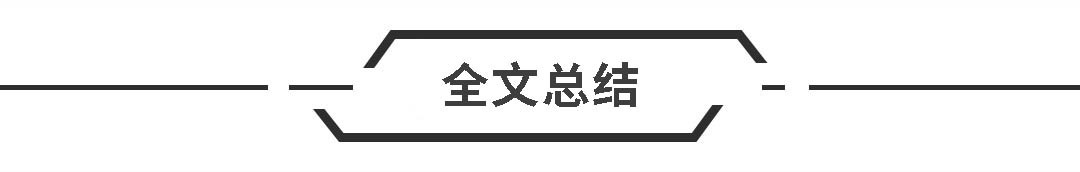 全文总结